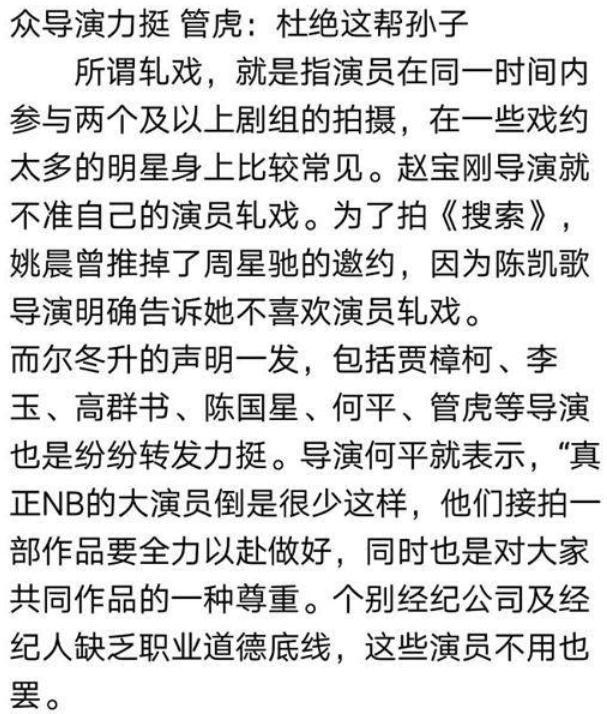 众导演力挺 管虎：杜绝这帮孙子

所谓轧戏，就是指演员在同一时间内参与两个及以上剧组的拍摄，在一些戏约太多的明星身上比较常见。赵宝刚导演就不准自己的演员轧戏。为了拍《搜索》，姚晨曾推掉了周星驰的邀约，因为陈凯歌导演明确告诉她不喜欢演员轧戏。

而尔冬升的声明一发，包括贾樟柯、李玉、高群书、陈国星、何平、管虎等导演也是纷纷转发力挺。导演何平就表示，“真正NB的大演员倒是很少这样，他们接拍一部作品要全力以赴做好，同时也是对大家共同作品的一种尊重。个别经纪公司及经纪人缺乏职业道德底线，这些演员不用也罢。